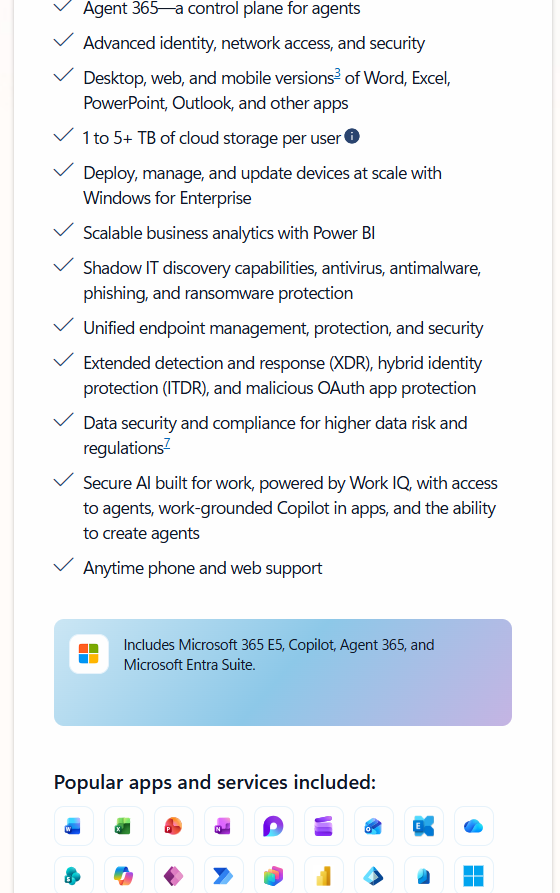 Agent 365—a control plane for agents

Advanced identity, network access, and security

Desktop, web, and mobile versions$^3$ of Word, Excel, PowerPoint, Outlook, and other apps

1 to 5+ TB of cloud storage per user

Deploy, manage, and update devices at scale with Windows for Enterprise

Scalable business analytics with Power BI

Shadow IT discovery capabilities, antivirus, antimalware, phishing, and ransomware protection

Unified endpoint management, protection, and security

Extended detection and response (XDR), hybrid identity protection (ITDR), and malicious OAuth app protection

Data security and compliance for higher data risk and regulations$^7$

Secure AI built for work, powered by Work IQ, with access to agents, work-grounded Copilot in apps, and the ability to create agents

Anytime phone and web support

Includes Microsoft 365 E5, Copilot, Agent 365, and Microsoft Entra Suite.

Popular apps and services included: